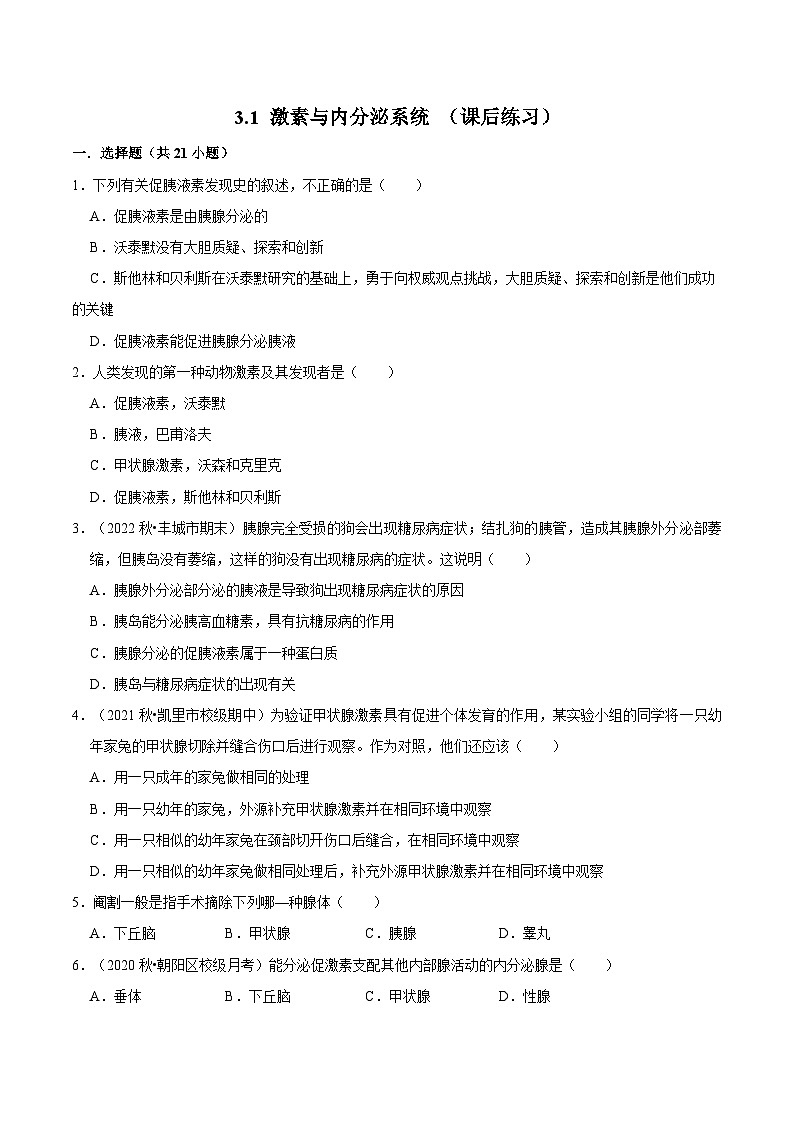 3.1 激素与内分泌系统 （课后练习）

一．选择题（共 21 小题）

1．下列有关促胰液素发现史的叙述，不正确的是（　　）

A．促胰液素是由胰腺分泌的

B．沃泰默没有大胆质疑、探索和创新

C．斯他林和贝利斯在沃泰默研究的基础上，勇于向权威观点挑战，大胆质疑、探索和创新是他们成功的关键

D．促胰液素能促进胰腺分泌胰液

2．人类发现的第一种动物激素及其发现者是（　　）

A．促胰液素，沃泰默

B．胰液，巴甫洛夫

C．甲状腺激素，沃森和克里克

D．促胰液素，斯他林和贝利斯

3．（2022 秋•丰城市期末）胰腺完全受损的狗会出现糖尿病症状；结扎狗的胰管，造成其胰腺外分泌部萎缩，但胰岛没有萎缩，这样的狗没有出现糖尿病的症状。这说明（　　）

A．胰腺外分泌部分泌的胰液是导致狗出现糖尿病症状的原因

B．胰岛能分泌胰高血糖素，具有抗糖尿病的作用

C．胰腺分泌的促胰液素属于一种蛋白质

D．胰岛与糖尿病症状的出现有关

4．（2021 秋•凯里市校级期中）为验证甲状腺激素具有促进个体发育的作用，某实验小组的同学将一只幼年家兔的甲状腺切除并缝合伤口后进行观察。作为对照，他们还应该（　　）

A．用一只成年的家兔做相同的处理

B．用一只幼年的家兔，外源补充甲状腺激素并在相同环境中观察

C．用一只相似的幼年家兔在颈部切开伤口后缝合，在相同环境中观察

D．用一只相似的幼年家兔做相同处理后，补充外源甲状腺激素并在相同环境中观察

5．阉割一般是指手术摘除下列哪一种腺体（　　）

A．下丘脑　　B．甲状腺　　C．胰腺　　D．睾丸

6．（2020 秋•朝阳区校级月考）能分泌促激素支配其他内部腺活动的内分泌腺是（　　）

A．垂体　　B．下丘脑　　C．甲状腺　　D．性腺